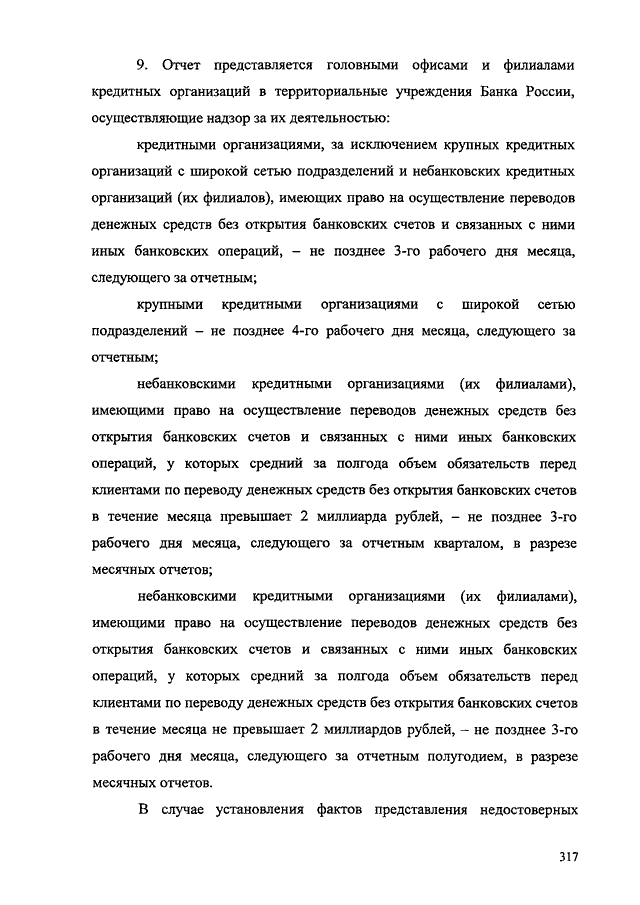 9. Отчет представляется головными офисами и филиалами кредитных организаций в территориальные учреждения Банка России, осуществляющие надзор за их деятельностью:

кредитными организациями, за исключением крупных кредитных организаций с широкой сетью подразделений и небанковских кредитных организаций (их филиалов), имеющих право на осуществление переводов денежных средств без открытия банковских счетов и связанных с ними иных банковских операций, – не позднее 3-го рабочего дня месяца, следующего за отчетным;

крупными кредитными организациями с широкой сетью подразделений – не позднее 4-го рабочего дня месяца, следующего за отчетным;

небанковскими кредитными организациями (их филиалами), имеющими право на осуществление переводов денежных средств без открытия банковских счетов и связанных с ними иных банковских операций, у которых средний за полгода объем обязательств перед клиентами по переводу денежных средств без открытия банковских счетов в течение месяца превышает 2 миллиарда рублей, – не позднее 3-го рабочего дня месяца, следующего за отчетным кварталом, в разрезе месячных отчетов;

небанковскими кредитными организациями (их филиалами), имеющими право на осуществление переводов денежных средств без открытия банковских счетов и связанных с ними иных банковских операций, у которых средний за полгода объем обязательств перед клиентами по переводу денежных средств без открытия банковских счетов в течение месяца не превышает 2 миллиардов рублей, – не позднее 3-го рабочего дня месяца, следующего за отчетным полугодием, в разрезе месячных отчетов.

В случае установления фактов представления недостоверных

317